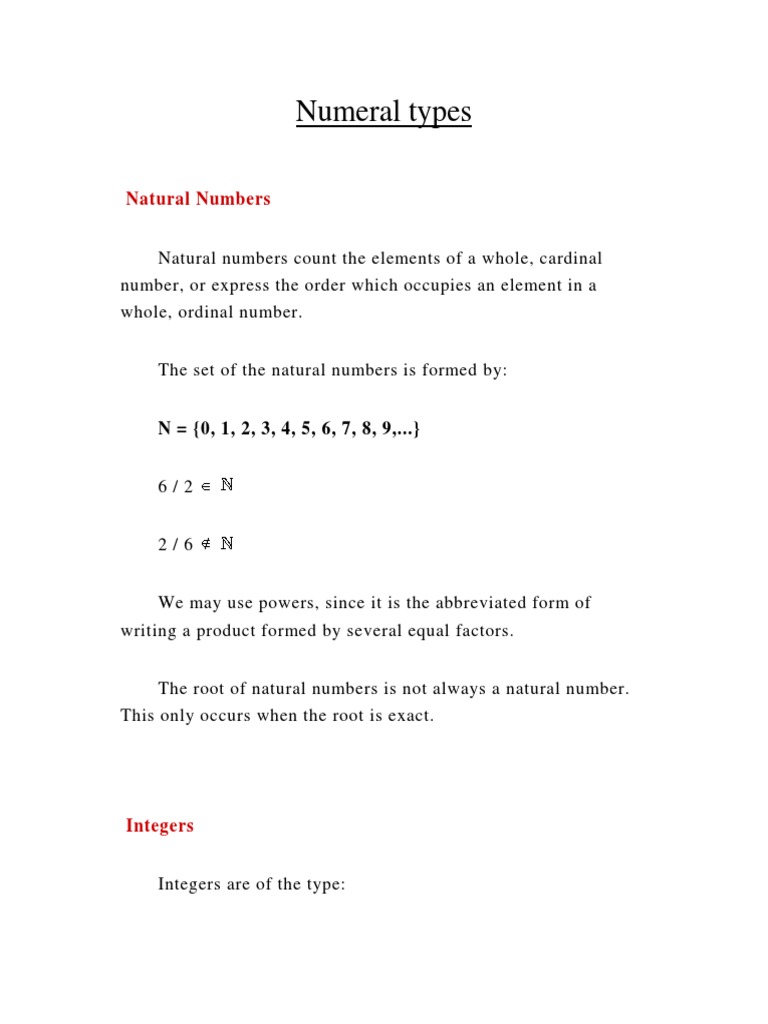 Numeral types

Natural Numbers

Natural numbers count the elements of a whole, cardinal number, or express the order which occupies an element in a whole, ordinal number.

The set of the natural numbers is formed by:

N = {0, 1, 2, 3, 4, 5, 6, 7, 8, 9,...}

$6 / 2 \in \mathbb{N}$

$2 / 6 \notin \mathbb{N}$

We may use powers, since it is the abbreviated form of writing a product formed by several equal factors.

The root of natural numbers is not always a natural number. This only occurs when the root is exact.

Integers

Integers are of the type: